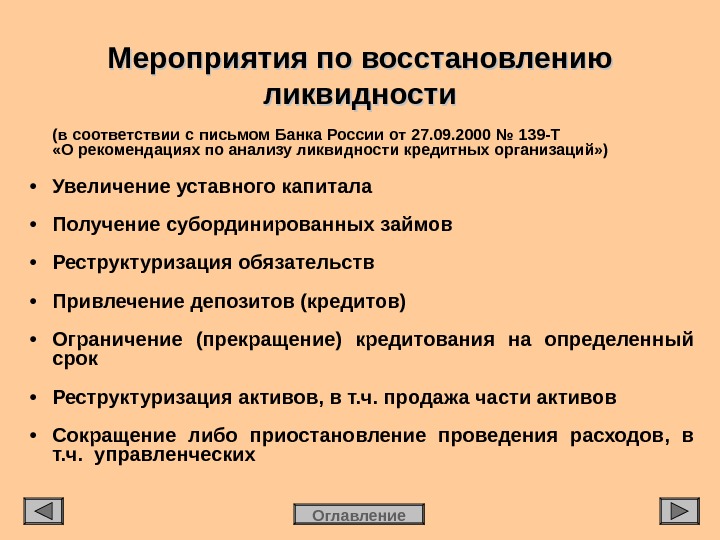 Мероприятия по восстановлению ликвидности

(в соответствии с письмом Банка России от 27.09.2000 № 139-Т «О рекомендациях по анализу ликвидности кредитных организаций»)

• Увеличение уставного капитала

• Получение субординированных займов

• Реструктуризация обязательств

• Привлечение депозитов (кредитов)

• Ограничение (прекращение) кредитования на определенный срок

• Реструктуризация активов, в т.ч. продажа части активов

• Сокращение либо приостановление проведения расходов, в т.ч. управленческих

Оглавление